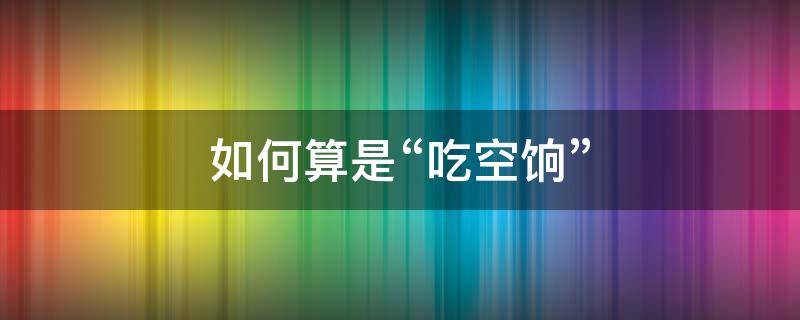 如何算是“吃空饷”